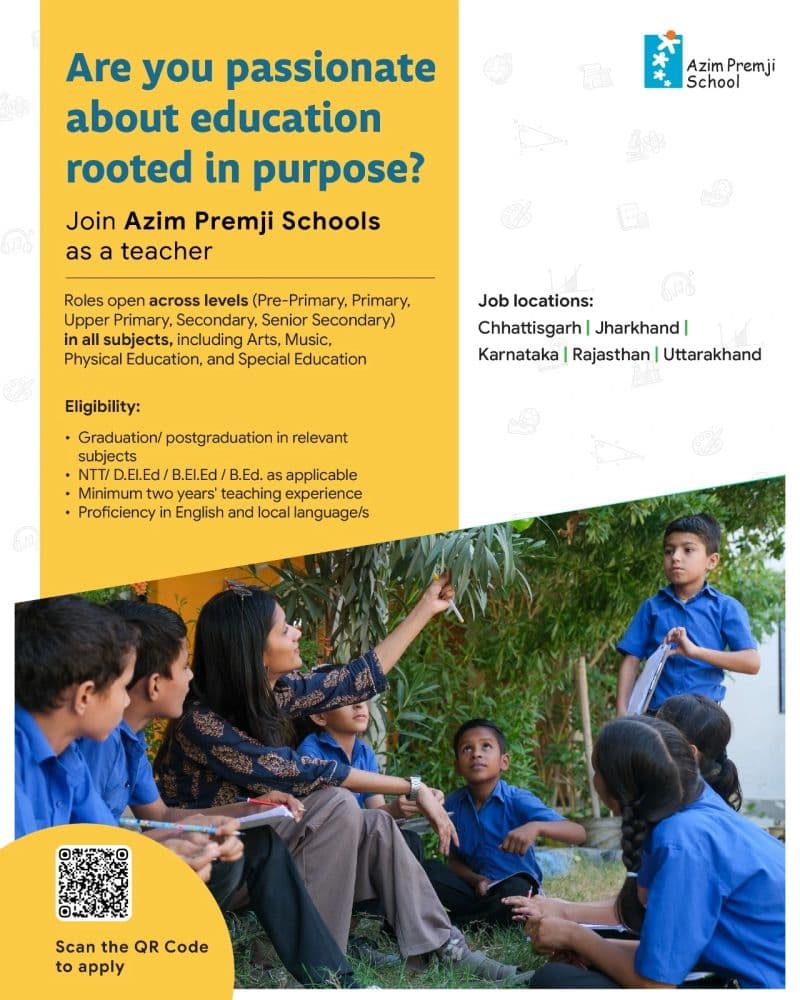 Are you passionate about education rooted in purpose?

Join Azim Premji Schools as a teacher

Roles open across levels (Pre-Primary, Primary, Upper Primary, Secondary, Senior Secondary) in all subjects, including Arts, Music, Physical Education, and Special Education

Eligibility:

• Graduation/ postgraduation in relevant subjects
• NTT/ D.El.Ed / B.El.Ed / B.Ed. as applicable
• Minimum two years' teaching experience
• Proficiency in English and local language/s

Azim Premji School

Job locations:
Chhattisgarh | Jharkhand | Karnataka | Rajasthan | Uttarakhand

Scan the QR Code to apply